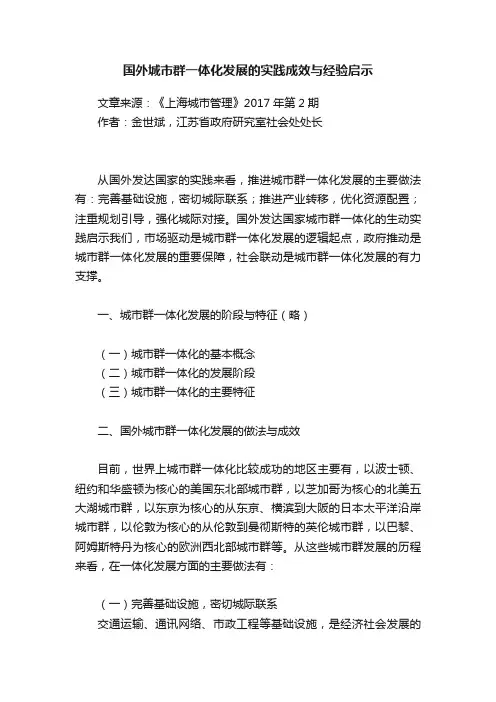 国外城市群一体化发展的实践成效与经验启示

文章来源：《上海城市管理》2017 年第 2 期
作者：金世斌，江苏省政府研究室社会处处长

从国外发达国家的实践来看，推进城市群一体化发展的主要做法有：完善基础设施，密切城际联系；推进产业转移，优化资源配置；注重规划引导，强化城际对接。国外发达国家城市群一体化的生动实践启示我们，市场驱动是城市群一体化发展的逻辑起点，政府推动是城市群一体化发展的重要保障，社会联动是城市群一体化发展的有力支撑。

一、城市群一体化发展的阶段与特征（略）

（一）城市群一体化的基本概念
（二）城市群一体化的发展阶段
（三）城市群一体化的主要特征

二、国外城市群一体化发展的做法与成效

目前，世界上城市群一体化比较成功的地区主要有，以波士顿、纽约和华盛顿为核心的美国东北部城市群，以芝加哥为核心的北美五大湖城市群，以东京为核心的从东京、横滨到大阪的日本太平洋沿岸城市群，以伦敦为核心的从伦敦到曼彻斯特的英伦城市群，以巴黎、阿姆斯特丹为核心的欧洲西北部城市群等。从这些城市群发展的历程来看，在一体化发展方面的主要做法有：

（一）完善基础设施，密切城际联系
交通运输、通讯网络、市政工程等基础设施，是经济社会发展的